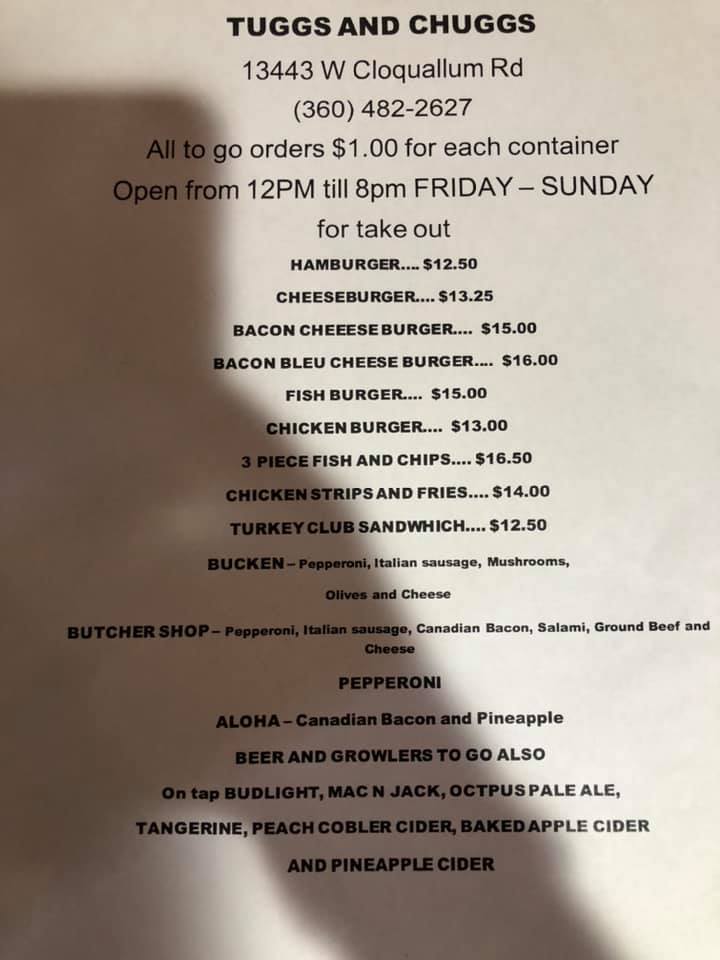 TUGGS AND CHUGGS

13443 W Cloquallum Rd

(360) 482-2627

All to go orders $1.00 for each container

Open from 12PM till 8pm FRIDAY – SUNDAY

for take out

HAMBURGER.... $12.50

CHEESEBURGER.... $13.25

BACON CHEEESE BURGER.... $15.00

BACON BLEU CHEESE BURGER.... $16.00

FISH BURGER.... $15.00

CHICKEN BURGER.... $13.00

3 PIECE FISH AND CHIPS.... $16.50

CHICKEN STRIPS AND FRIES.... $14.00

TURKEY CLUB SANDWHICH.... $12.50

BUCKEN – Pepperoni, Italian sausage, Mushrooms, Olives and Cheese

BUTCHER SHOP – Pepperoni, Italian sausage, Canadian Bacon, Salami, Ground Beef and Cheese

PEPPERONI

ALOHA – Canadian Bacon and Pineapple

BEER AND GROWLERS TO GO ALSO

On tap BUDLIGHT, MAC N JACK, OCTPUS PALE ALE, TANGERINE, PEACH COBLER CIDER, BAKED APPLE CIDER AND PINEAPPLE CIDER